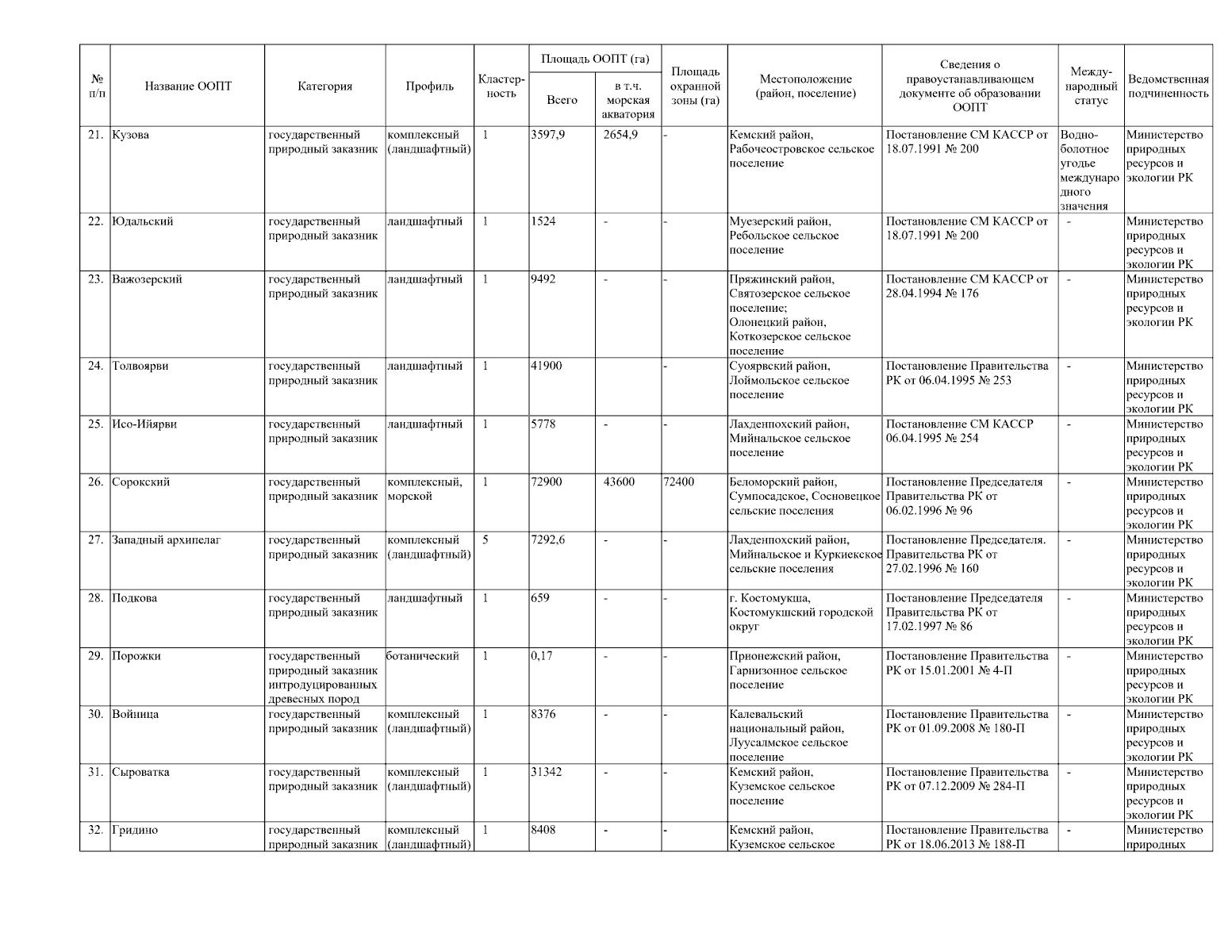 | № п/п | Название ООПТ | Категория | Профиль | Кластерность | Площадь ООПТ (га) Всего | Площадь ООПТ (га) в т.ч. морская акватория | Площадь охранной зоны (га) | Местоположение (район, поселение) | Сведения о правоустанавливающем документе об образовании ООПТ | Международный статус | Ведомственная подчиненность |
|---|---|---|---|---|---|---|---|---|---|---|---|
| 21. | Кузова | государственный природный заказник | комплексный (ландшафтный) | 1 | 3597,9 | 2654,9 | - | Кемский район, Рабочеостровское сельское поселение | Постановление СМ КАССР от 18.07.1991 № 200 | Водно-болотное угодье международного значения | Министерство природных ресурсов и экологии РК |
| 22. | Юдальский | государственный природный заказник | ландшафтный | 1 | 1524 | - | - | Муезерский район, Ребольское сельское поселение | Постановление СМ КАССР от 18.07.1991 № 200 | - | Министерство природных ресурсов и экологии РК |
| 23. | Важозерский | государственный природный заказник | ландшафтный | 1 | 9492 | - | - | Пряжинский район, Святозерское сельское поселение; Олонецкий район, Коткозерское сельское поселение | Постановление СМ КАССР от 28.04.1994 № 176 | - | Министерство природных ресурсов и экологии РК |
| 24. | Толвоярви | государственный природный заказник | ландшафтный | 1 | 41900 | | - | Суоярвский район, Лоймольское сельское поселение | Постановление Правительства РК от 06.04.1995 № 253 | - | Министерство природных ресурсов и экологии РК |
| 25. | Исо-Ийярви | государственный природный заказник | ландшафтный | 1 | 5778 | - | - | Лахденпохский район, Мийнальское сельское поселение | Постановление СМ КАССР 06.04.1995 № 254 | - | Министерство природных ресурсов и экологии РК |
| 26. | Сорокский | государственный природный заказник | комплексный, морской | 1 | 72900 | 43600 | 72400 | Беломорский район, Сумпосадское, Сосновецкое сельские поселения | Постановление Председателя Правительства РК от 06.02.1996 № 96 | - | Министерство природных ресурсов и экологии РК |
| 27. | Западный архипелаг | государственный природный заказник | комплексный (ландшафтный) | 5 | 7292,6 | - | - | Лахденпохский район, Мийнальское и Куркиекское сельские поселения | Постановление Председателя. Правительства РК от 27.02.1996 № 160 | - | Министерство природных ресурсов и экологии РК |
| 28. | Подкова | государственный природный заказник | ландшафтный | 1 | 659 | - | - | г. Костомукша, Костомукшский городской округ | Постановление Председателя Правительства РК от 17.02.1997 № 86 | - | Министерство природных ресурсов и экологии РК |
| 29. | Порожки | государственный природный заказник интродуцированных древесных пород | ботанический | 1 | 0,17 | - | - | Прионежский район, Гарнизонное сельское поселение | Постановление Правительства РК от 15.01.2001 № 4-П | - | Министерство природных ресурсов и экологии РК |
| 30. | Войница | государственный природный заказник | комплексный (ландшафтный) | 1 | 8376 | - | - | Калевальский национальный район, Луусалмское сельское поселение | Постановление Правительства РК от 01.09.2008 № 180-П | - | Министерство природных ресурсов и экологии РК |
| 31. | Сыроватка | государственный природный заказник | комплексный (ландшафтный) | 1 | 31342 | - | - | Кемский район, Куземское сельское поселение | Постановление Правительства РК от 07.12.2009 № 284-П | - | Министерство природных ресурсов и экологии РК |
| 32. | Гридино | государственный природный заказник | комплексный (ландшафтный) | 1 | 8408 | - | - | Кемский район, Куземское сельское | Постановление Правительства РК от 18.06.2013 № 188-П | - | Министерство природных |